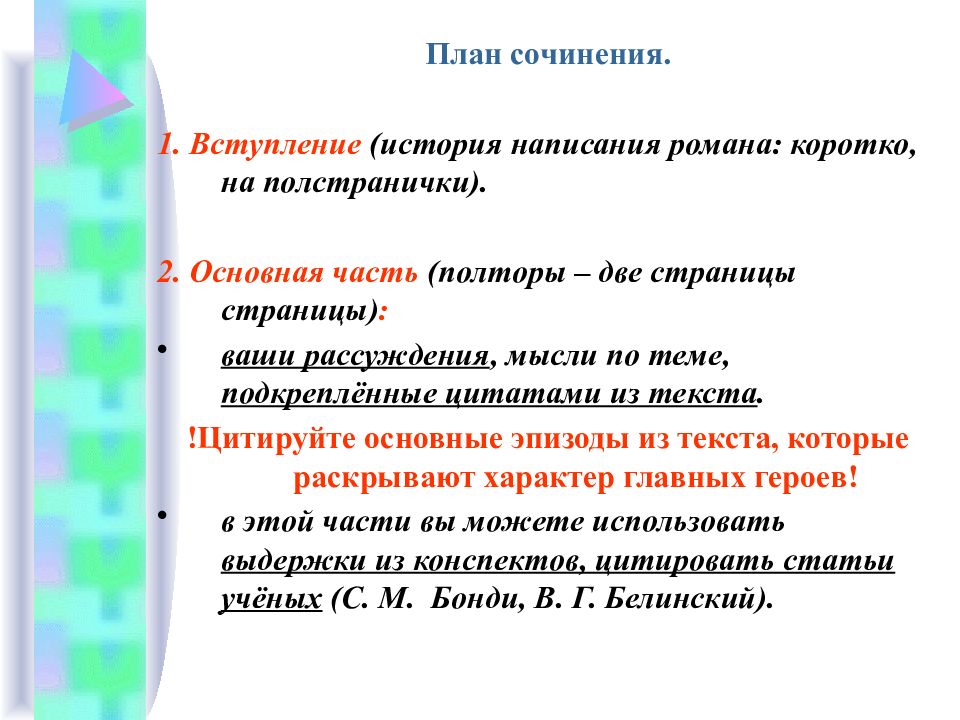 План сочинения.

1. Вступление (история написания романа: коротко, на полстранички).

2. Основная часть (полторы – две страницы страницы):

• ваши рассуждения, мысли по теме, подкреплённые цитатами из текста.

!Цитируйте основные эпизоды из текста, которые раскрывают характер главных героев!

• в этой части вы можете использовать выдержки из конспектов, цитировать статьи учёных (С. М. Бонди, В. Г. Белинский).